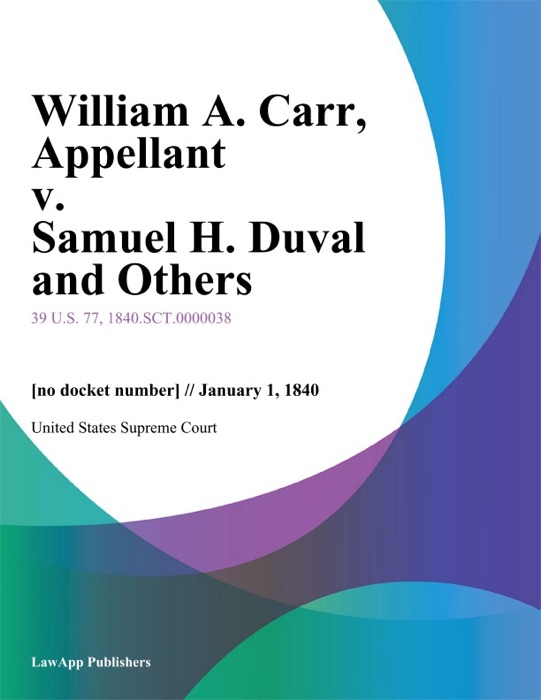 William A. Carr, Appellant v. Samuel H. Duval and Others

39 U.S. 77, 1840.SCT.0000038

[no docket number] // January 1, 1840

United States Supreme Court

LawApp Publishers